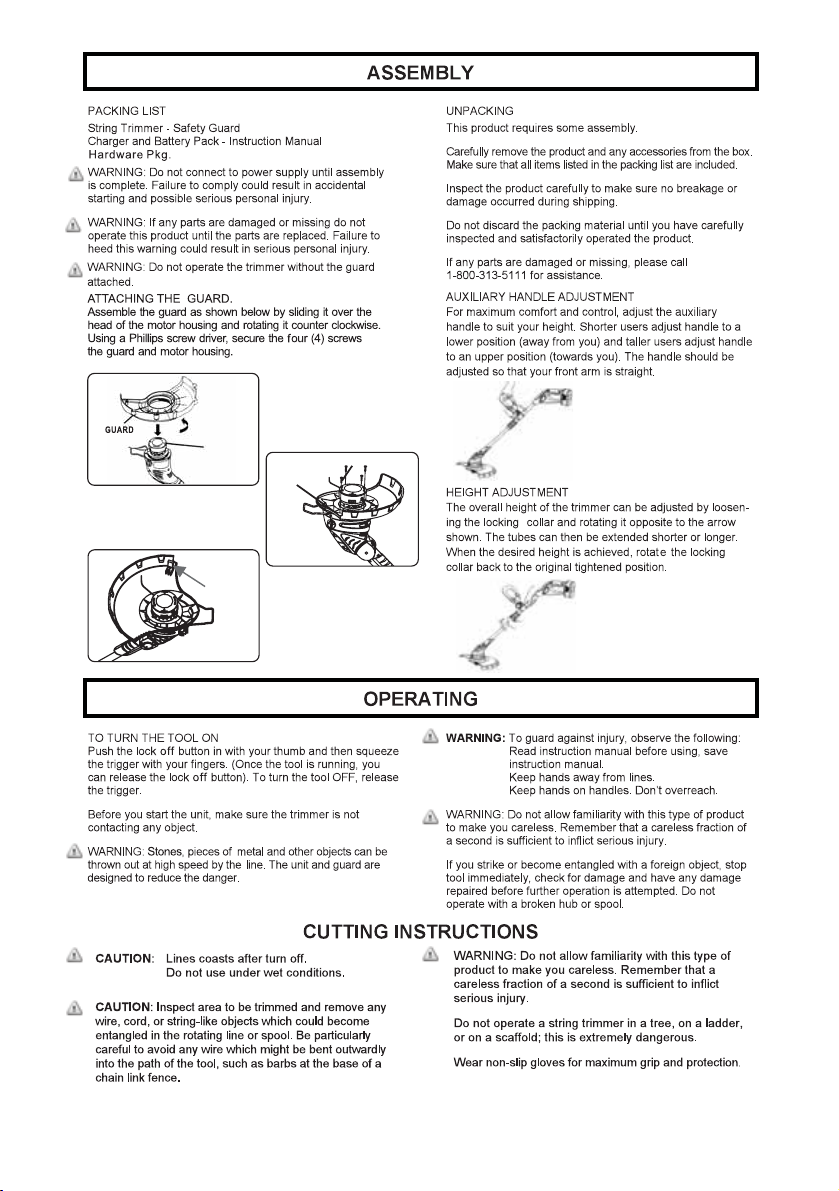 ASSEMBLY

PACKING LIST

String Trimmer - Safety Guard
Charger and Battery Pack - Instruction Manual
Hardware Pkg.

WARNING: Do not connect to power supply until assembly is complete. Failure to comply could result in accidental starting and possible serious personal injury.

WARNING: If any parts are damaged or missing do not operate this product until the parts are replaced. Failure to heed this warning could result in serious personal injury.

WARNING: Do not operate the trimmer without the guard attached.

ATTACHING THE GUARD.
Assemble the guard as shown below by sliding it over the head of the motor housing and rotating it counter clockwise. Using a Phillips screw driver, secure the four (4) screws the guard and motor housing.

GUARD

UNPACKING
This product requires some assembly.

Carefully remove the product and any accessories from the box. Make sure that all items listed in the packing list are included.

Inspect the product carefully to make sure no breakage or damage occurred during shipping.

Do not discard the packing material until you have carefully inspected and satisfactorily operated the product.

If any parts are damaged or missing, please call 1-800-313-5111 for assistance.

AUXILIARY HANDLE ADJUSTMENT
For maximum comfort and control, adjust the auxiliary handle to suit your height. Shorter users adjust handle to a lower position (away from you) and taller users adjust handle to an upper position (towards you). The handle should be adjusted so that your front arm is straight.

HEIGHT ADJUSTMENT
The overall height of the trimmer can be adjusted by loosening the locking collar and rotating it opposite to the arrow shown. The tubes can then be extended shorter or longer. When the desired height is achieved, rotate the locking collar back to the original tightened position.

OPERATING

TO TURN THE TOOL ON
Push the lock off button in with your thumb and then squeeze the trigger with your fingers. (Once the tool is running, you can release the lock off button). To turn the tool OFF, release the trigger.

Before you start the unit, make sure the trimmer is not contacting any object.

WARNING: Stones, pieces of metal and other objects can be thrown out at high speed by the line. The unit and guard are designed to reduce the danger.

WARNING: To guard against injury, observe the following:
Read instruction manual before using, save instruction manual.
Keep hands away from lines.
Keep hands on handles. Don't overreach.

WARNING: Do not allow familiarity with this type of product to make you careless. Remember that a careless fraction of a second is sufficient to inflict serious injury.

If you strike or become entangled with a foreign object, stop tool immediately, check for damage and have any damage repaired before further operation is attempted. Do not operate with a broken hub or spool.

CUTTING INSTRUCTIONS

CAUTION: Lines coasts after turn off.
Do not use under wet conditions.

CAUTION: Inspect area to be trimmed and remove any wire, cord, or string-like objects which could become entangled in the rotating line or spool. Be particularly careful to avoid any wire which might be bent outwardly into the path of the tool, such as barbs at the base of a chain link fence.

WARNING: Do not allow familiarity with this type of product to make you careless. Remember that a careless fraction of a second is sufficient to inflict serious injury.

Do not operate a string trimmer in a tree, on a ladder, or on a scaffold; this is extremely dangerous.

Wear non-slip gloves for maximum grip and protection.